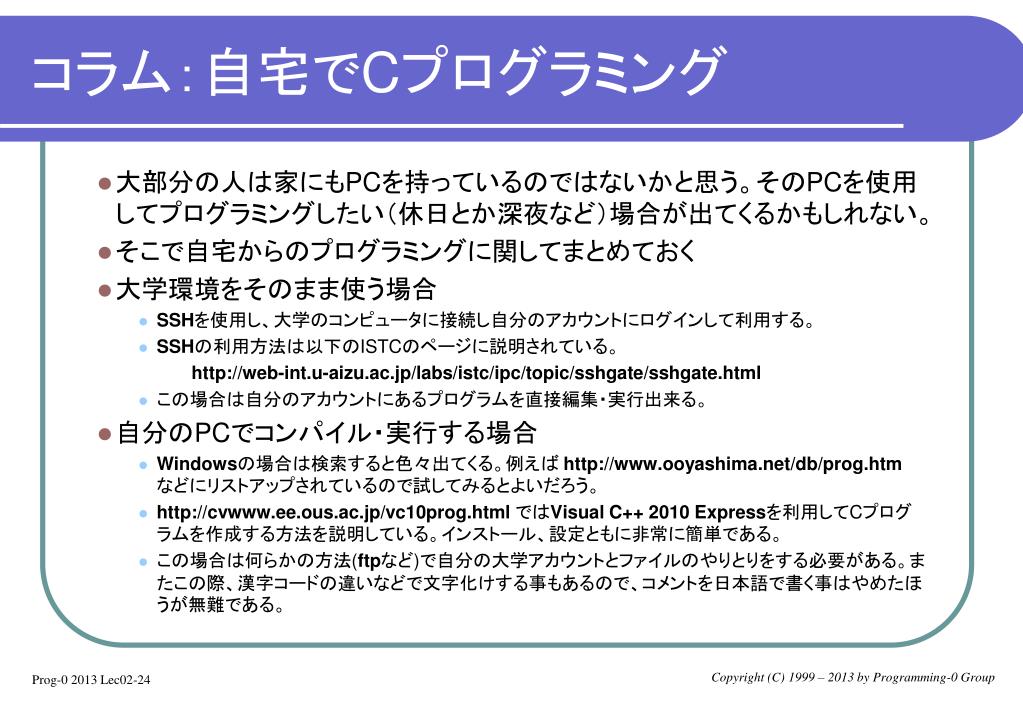 コラム：自宅でCプログラミング

大部分の人は家にもPCを持っているのではないかと思う。そのPCを使用してプログラミングしたい（休日とか深夜など）場合が出てくるかもしれない。

そこで自宅からのプログラミングに関してまとめておく

大学環境をそのまま使う場合

SSHを使用し、大学のコンピュータに接続し自分のアカウントにログインして利用する。

SSHの利用方法は以下のISTCのページに説明されている。
http://web-int.u-aizu.ac.jp/labs/istc/ipc/topic/sshgate/sshgate.html

この場合は自分のアカウントにあるプログラムを直接編集・実行出来る。

自分のPCでコンパイル・実行する場合

Windowsの場合は検索すると色々出てくる。例えば http://www.ooyashima.net/db/prog.htm などにリストアップされているので試してみるとよいだろう。

http://cvwww.ee.ous.ac.jp/vc10prog.html ではVisual C++ 2010 Expressを利用してCプログラムを作成する方法を説明している。インストール、設定ともに非常に簡単である。

この場合は何らかの方法(ftpなど)で自分の大学アカウントとファイルのやりとりをする必要がある。またこの際、漢字コードの違いなどで文字化けする事もあるので、コメントを日本語で書く事はやめたほうが無難である。

Prog-0 2013 Lec02-24

Copyright (C) 1999 – 2013 by Programming-0 Group